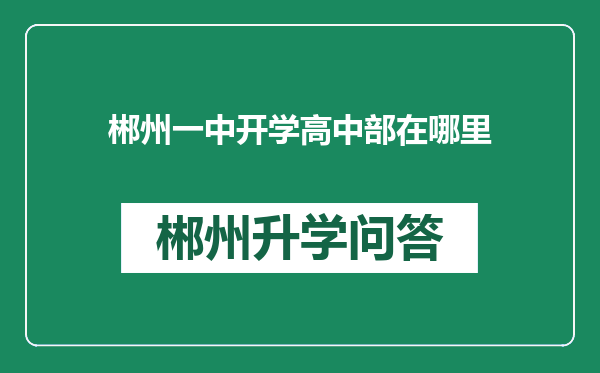 郴州一中开学高中部在哪里

郴州升学问答